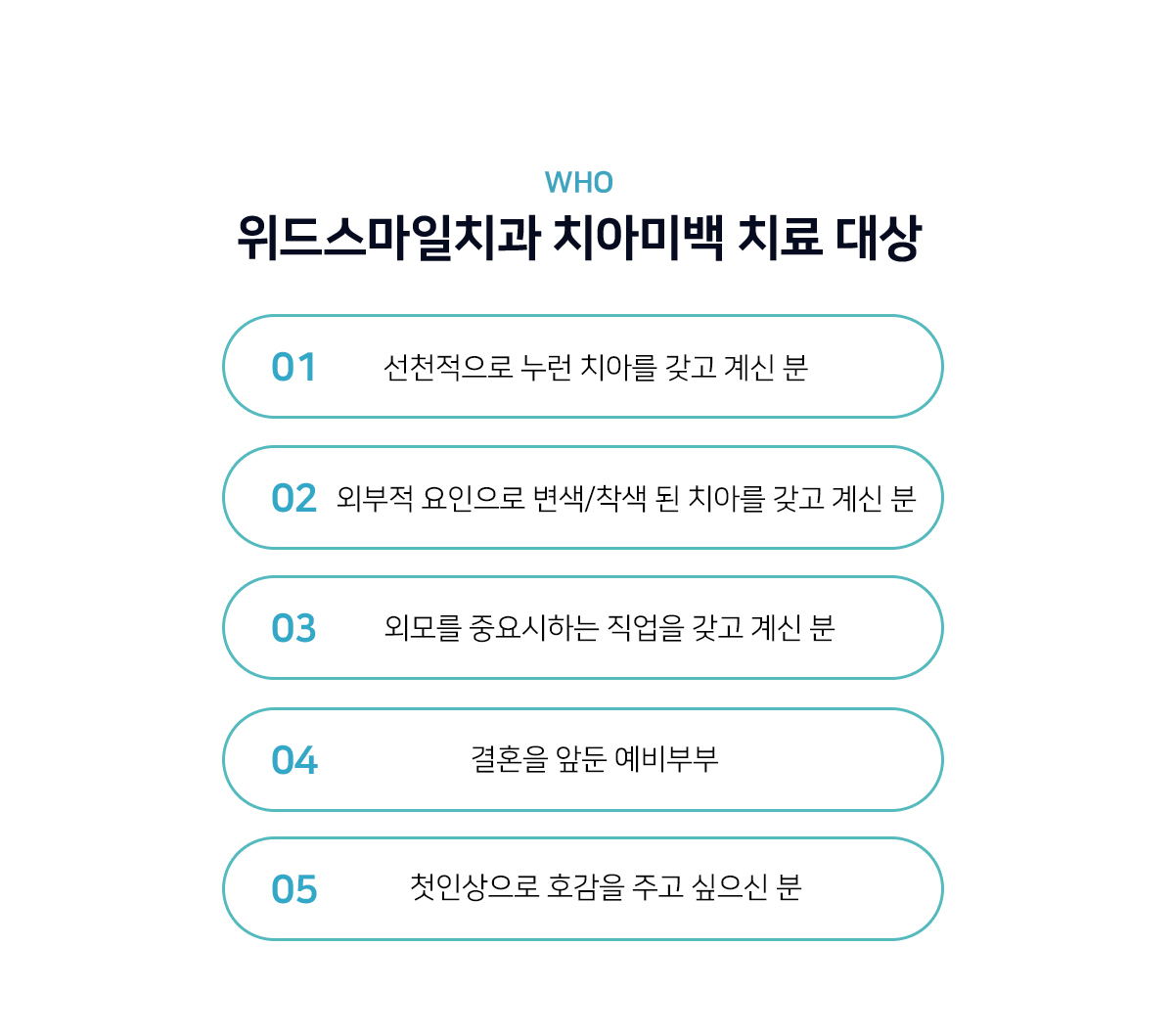 WHO

위드스마일치과 치아미백 치료 대상

01 선천적으로 누런 치아를 갖고 계신 분

02 외부적 요인으로 변색/착색 된 치아를 갖고 계신 분

03 외모를 중요시하는 직업을 갖고 계신 분

04 결혼을 앞둔 예비부부

05 첫인상으로 호감을 주고 싶으신 분